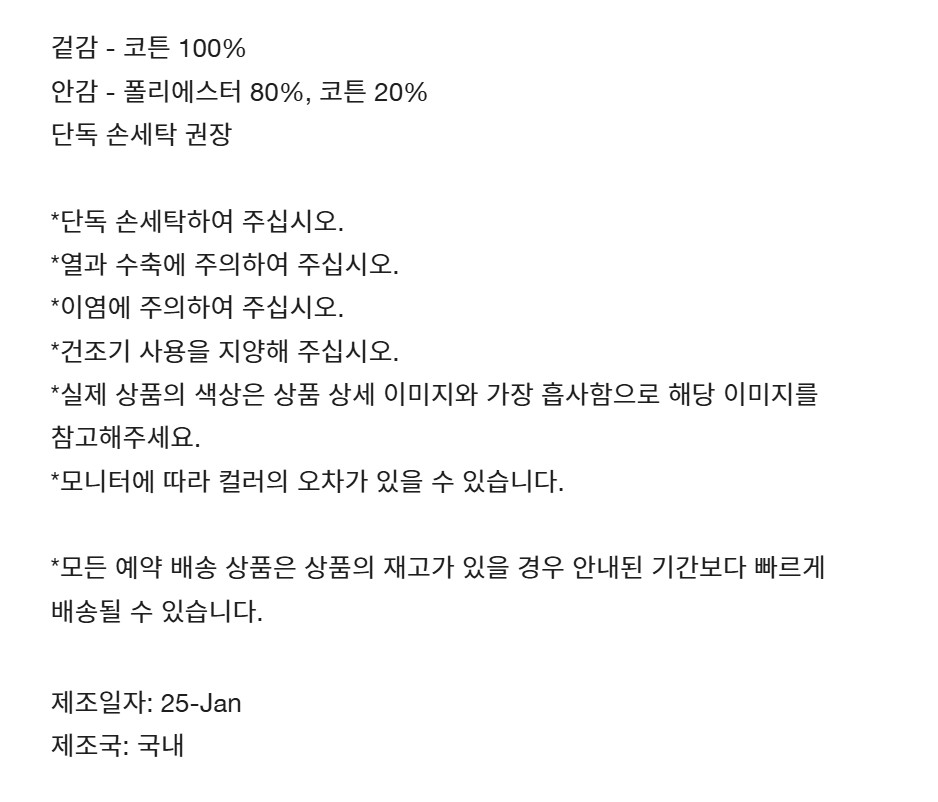 겉감 - 코튼 100%
안감 - 폴리에스터 80%, 코튼 20%
단독 손세탁 권장

*단독 손세탁하여 주십시오.
*열과 수축에 주의하여 주십시오.
*이염에 주의하여 주십시오.
*건조기 사용을 지양해 주십시오.
*실제 상품의 색상은 상품 상세 이미지와 가장 흡사함으로 해당 이미지를 참고해주세요.
*모니터에 따라 컬러의 오차가 있을 수 있습니다.

*모든 예약 배송 상품은 상품의 재고가 있을 경우 안내된 기간보다 빠르게 배송될 수 있습니다.

제조일자: 25-Jan
제조국: 국내